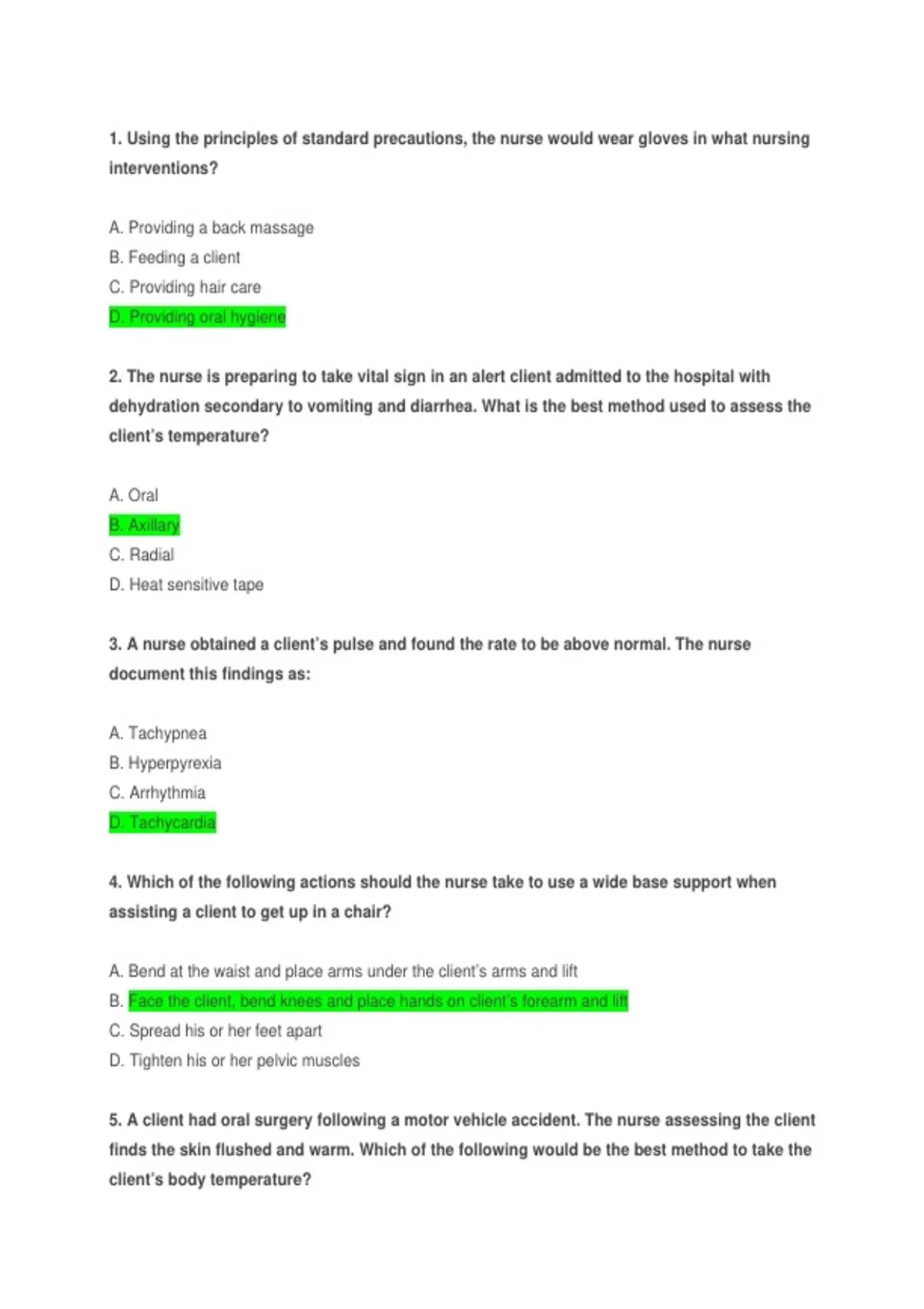 1. Using the principles of standard precautions, the nurse would wear gloves in what nursing interventions?

A. Providing a back massage
B. Feeding a client
C. Providing hair care
D. Providing oral hygiene

2. The nurse is preparing to take vital sign in an alert client admitted to the hospital with dehydration secondary to vomiting and diarrhea. What is the best method used to assess the client's temperature?

A. Oral
B. Axillary
C. Radial
D. Heat sensitive tape

3. A nurse obtained a client's pulse and found the rate to be above normal. The nurse document this findings as:

A. Tachypnea
B. Hyperpyrexia
C. Arrhythmia
D. Tachycardia

4. Which of the following actions should the nurse take to use a wide base support when assisting a client to get up in a chair?

A. Bend at the waist and place arms under the client's arms and lift
B. Face the client, bend knees and place hands on client's forearm and lift
C. Spread his or her feet apart
D. Tighten his or her pelvic muscles

5. A client had oral surgery following a motor vehicle accident. The nurse assessing the client finds the skin flushed and warm. Which of the following would be the best method to take the client's body temperature?